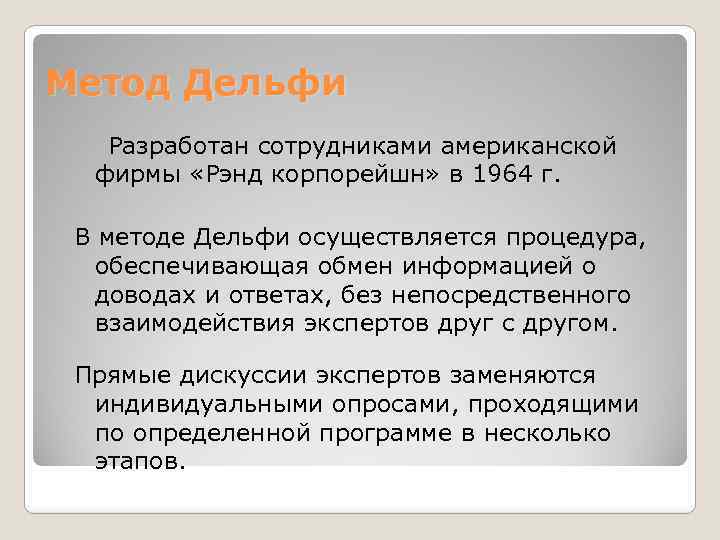 Метод Дельфи

Разработан сотрудниками американской фирмы «Рэнд корпорейшн» в 1964 г.

В методе Дельфи осуществляется процедура, обеспечивающая обмен информацией о доводах и ответах, без непосредственного взаимодействия экспертов друг с другом.

Прямые дискуссии экспертов заменяются индивидуальными опросами, проходящими по определенной программе в несколько этапов.